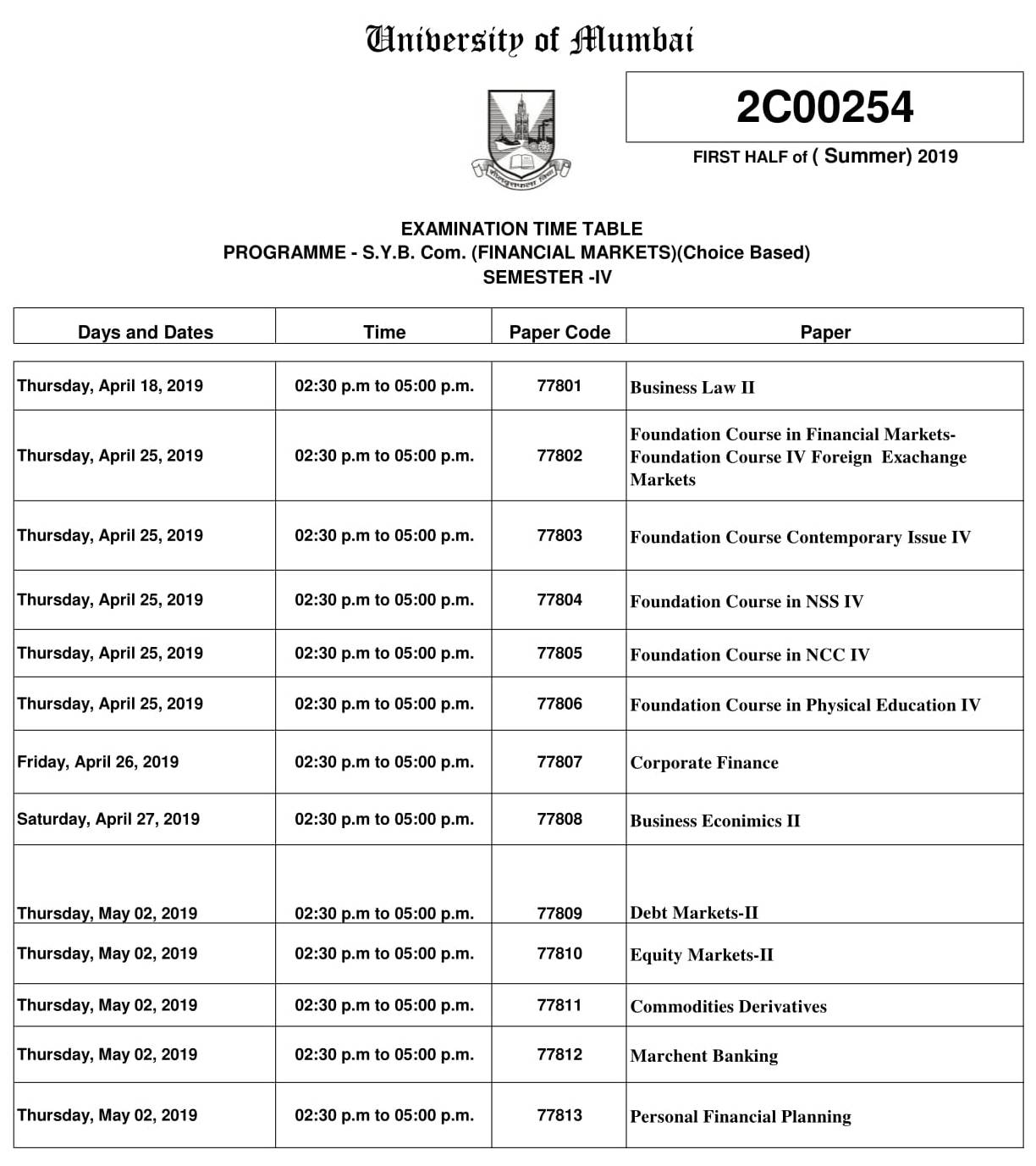 University of Mumbai

2C00254

FIRST HALF of ( Summer) 2019

EXAMINATION TIME TABLE
PROGRAMME - S.Y.B. Com. (FINANCIAL MARKETS)(Choice Based)
SEMESTER -IV

| Days and Dates | Time | Paper Code | Paper |
|---|---|---|---|
| Thursday, April 18, 2019 | 02:30 p.m to 05:00 p.m. | 77801 | Business Law II |
| Thursday, April 25, 2019 | 02:30 p.m to 05:00 p.m. | 77802 | Foundation Course in Financial Markets- Foundation Course IV Foreign Exachange Markets |
| Thursday, April 25, 2019 | 02:30 p.m to 05:00 p.m. | 77803 | Foundation Course Contemporary Issue IV |
| Thursday, April 25, 2019 | 02:30 p.m to 05:00 p.m. | 77804 | Foundation Course in NSS IV |
| Thursday, April 25, 2019 | 02:30 p.m to 05:00 p.m. | 77805 | Foundation Course in NCC IV |
| Thursday, April 25, 2019 | 02:30 p.m to 05:00 p.m. | 77806 | Foundation Course in Physical Education IV |
| Friday, April 26, 2019 | 02:30 p.m to 05:00 p.m. | 77807 | Corporate Finance |
| Saturday, April 27, 2019 | 02:30 p.m to 05:00 p.m. | 77808 | Business Econimics II |
| Thursday, May 02, 2019 | 02:30 p.m to 05:00 p.m. | 77809 | Debt Markets-II |
| Thursday, May 02, 2019 | 02:30 p.m to 05:00 p.m. | 77810 | Equity Markets-II |
| Thursday, May 02, 2019 | 02:30 p.m to 05:00 p.m. | 77811 | Commodities Derivatives |
| Thursday, May 02, 2019 | 02:30 p.m to 05:00 p.m. | 77812 | Marchent Banking |
| Thursday, May 02, 2019 | 02:30 p.m to 05:00 p.m. | 77813 | Personal Financial Planning |